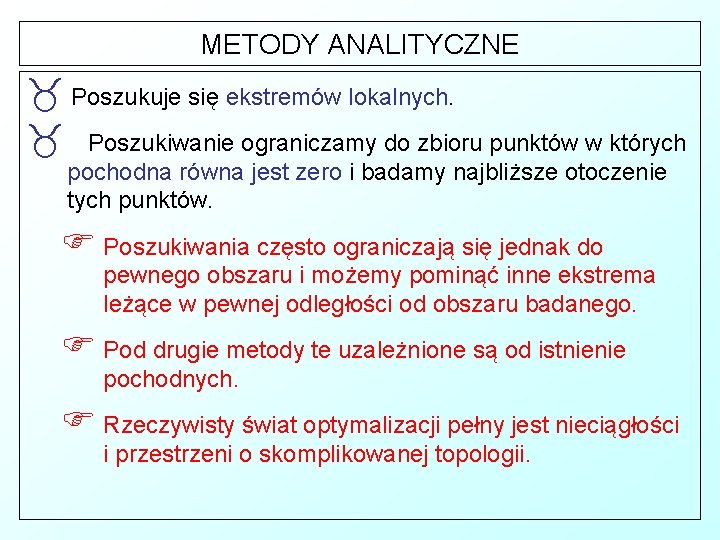 METODY ANALITYCZNE

Poszukuje się ekstremów lokalnych.

Poszukiwanie ograniczamy do zbioru punktów w których pochodna równa jest zero i badamy najbliższe otoczenie tych punktów.

Poszukiwania często ograniczają się jednak do pewnego obszaru i możemy pominąć inne ekstrema leżące w pewnej odległości od obszaru badanego.

Pod drugie metody te uzależnione są od istnienie pochodnych.

Rzeczywisty świat optymalizacji pełny jest nieciągłości i przestrzeni o skomplikowanej topologii.